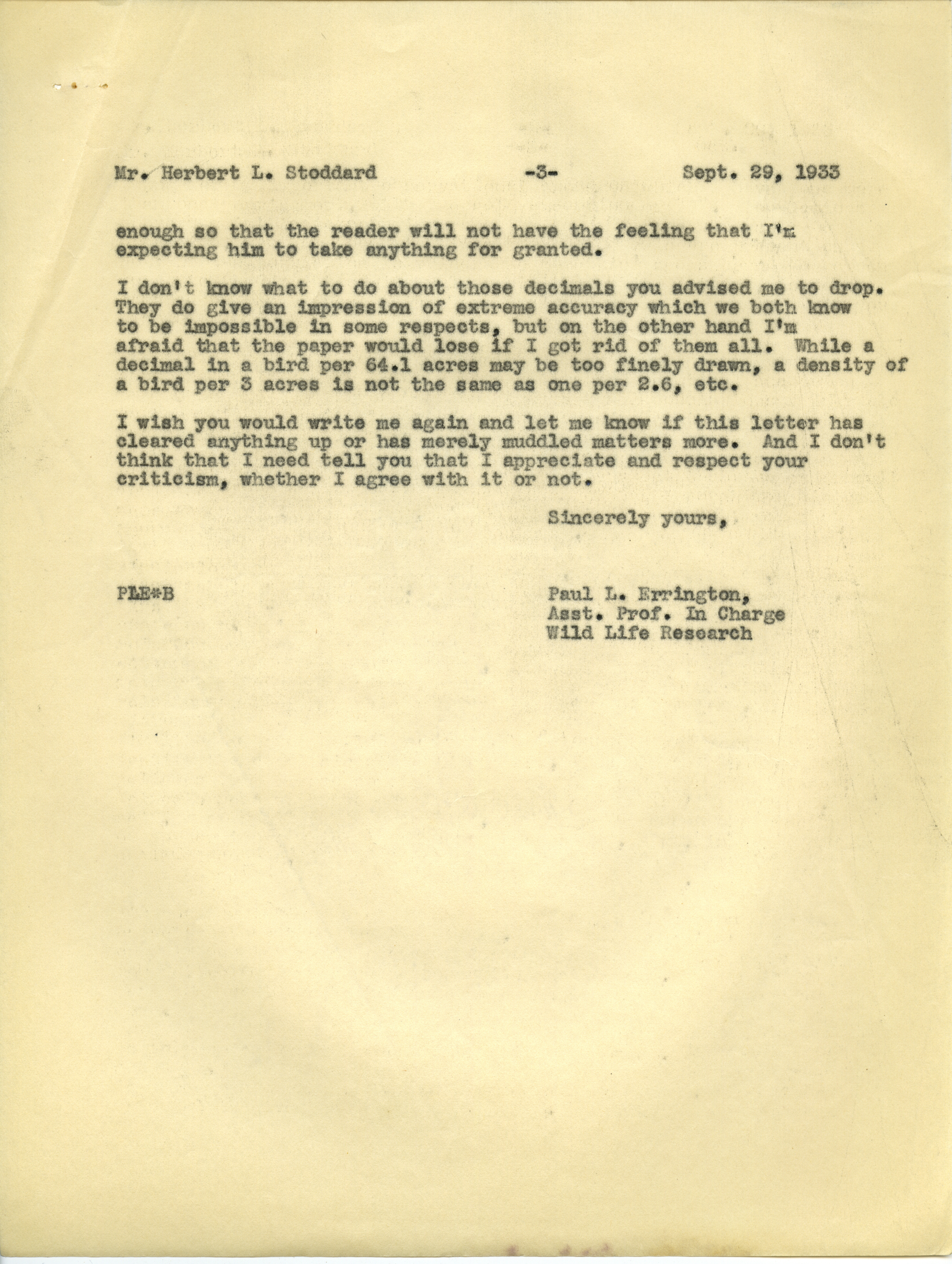 Mr. Herbert L. Stoddard -3- Sept. 29, 1933

enough so that the reader will not have the feeling that I'm expecting him to take anything for granted.

I don't know what to do about those decimals you advised me to drop. They do give an impression of extreme accuracy which we both know to be impossible in some respects, but on the other hand I'm afraid that the paper would lose if I got rid of them all. While a decimal in a bird per 64.1 acres may be too finely drawn, a density of a bird per 3 acres is not the same as one per 2.6, etc.

I wish you would write me again and let me know if this letter has cleared anything up or has merely muddled matters more. And I don't think that I need tell you that I appreciate and respect your criticism, whether I agree with it or not.

Sincerely yours,

PLE*B

Paul L. Errington,
Asst. Prof. In Charge
Wild Life Research